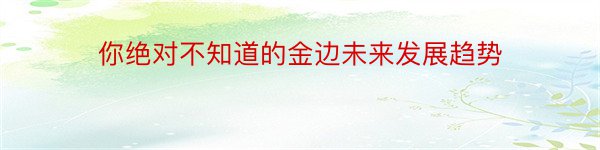 你绝对不知道的金边未来发展趋势